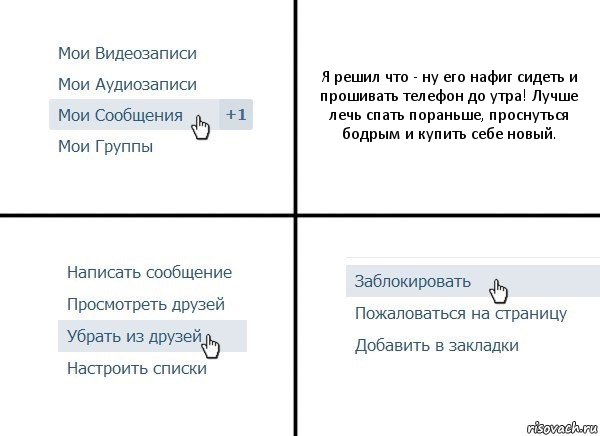 Мои Видеозаписи
Мои Аудиозаписи
Мои Сообщения +1
Мои Группы

Я решил что - ну его нафиг сидеть и прошивать телефон до утра! Лучше лечь спать пораньше, проснуться бодрым и купить себе новый.

Написать сообщение
Просмотреть друзей
Убрать из друзей
Настроить списки

Заблокировать
Пожаловаться на страницу
Добавить в закладки

risovach.ru